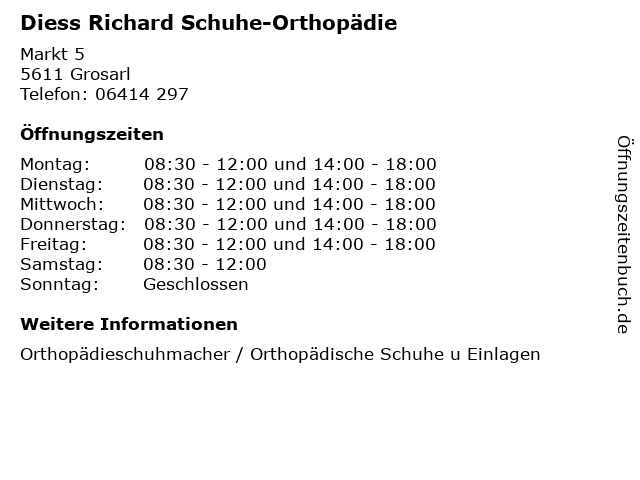 Diess Richard Schuhe-Orthopädie

Markt 5
5611 Grosarl
Telefon: 06414 297

Öffnungszeiten

| | |
|---|---|
| Montag: | 08:30 - 12:00 und 14:00 - 18:00 |
| Dienstag: | 08:30 - 12:00 und 14:00 - 18:00 |
| Mittwoch: | 08:30 - 12:00 und 14:00 - 18:00 |
| Donnerstag: | 08:30 - 12:00 und 14:00 - 18:00 |
| Freitag: | 08:30 - 12:00 und 14:00 - 18:00 |
| Samstag: | 08:30 - 12:00 |
| Sonntag: | Geschlossen |

Weitere Informationen

Orthopädieschuhmacher / Orthopädische Schuhe u Einlagen

Öffnungszeitenbuch.de